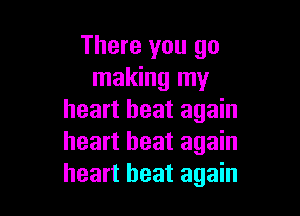 There you go
making my
heart beat again
heart beat again
heart beat again